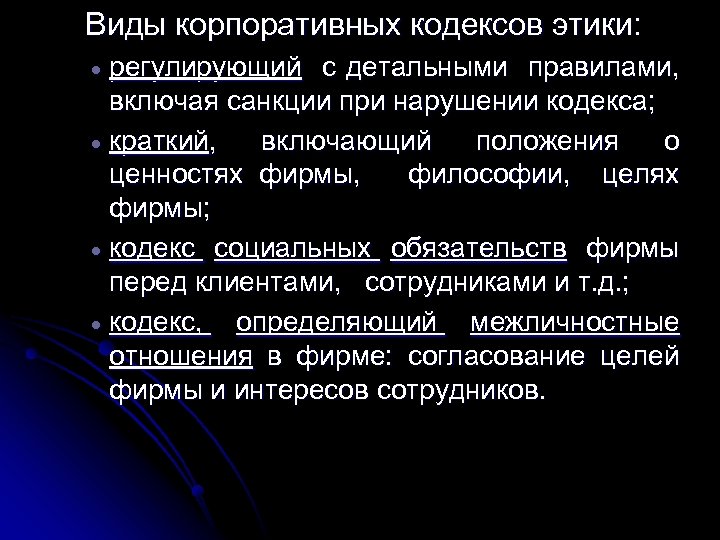 Виды корпоративных кодексов этики:

• регулирующий с детальными правилами, включая санкции при нарушении кодекса;

• краткий, включающий положения о ценностях фирмы, философии, целях фирмы;

• кодекс социальных обязательств фирмы перед клиентами, сотрудниками и т.д.;

• кодекс, определяющий межличностные отношения в фирме: согласование целей фирмы и интересов сотрудников.